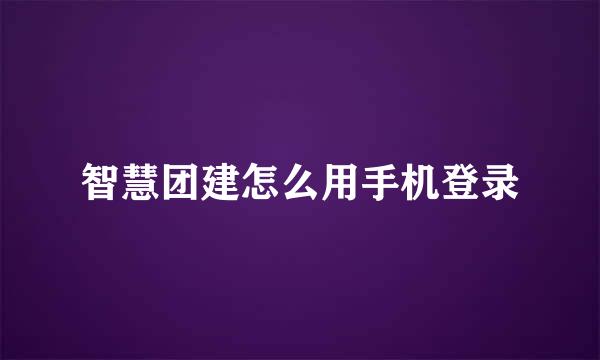 智慧团建怎么用手机登录